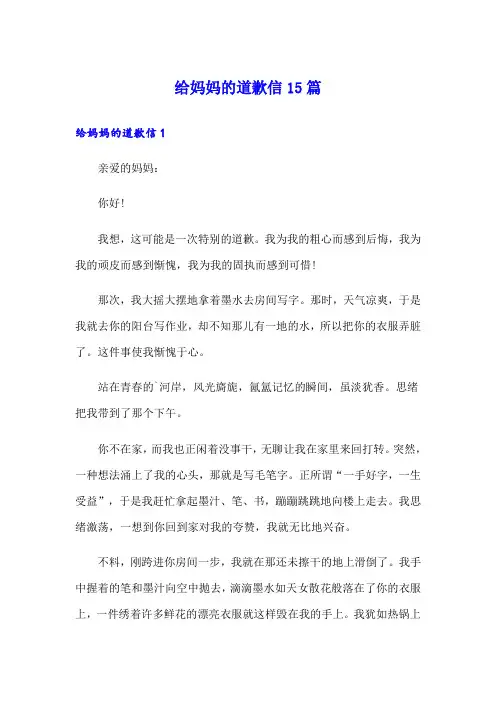 给妈妈的道歉信 15 篇

给妈妈的道歉信 1

亲爱的妈妈:

你好!

我想，这可能是一次特别的道歉。我为我的粗心而感到后悔，我为我的顽皮而感到惭愧，我为我的固执而感到可惜!

那次，我大摇大摆地拿着墨水去房间写字。那时，天气凉爽，于是我就去你的阳台写作业，却不知那儿有一地的水，所以把你的衣服弄脏了。这件事使我惭愧于心。

站在青春的`河岸，风光旖旎，氤氲记忆的瞬间，虽淡犹香。思绪把我带到了那个下午。

你不在家，而我也正闲着没事干，无聊让我在家里来回打转。突然，一种想法涌上了我的心头，那就是写毛笔字。正所谓“一手好字，一生受益”，于是我赶忙拿起墨汁、笔、书，蹦蹦跳跳地向楼上走去。我思绪激荡，一想到你回到家对我的夸赞，我就无比地兴奋。

不料，刚跨进你房间一步，我就在那还未擦干的地上滑倒了。我手中握着的笔和墨汁向空中抛去，滴滴墨水如天女散花般落在了你的衣服上，一件绣着许多鲜花的漂亮衣服就这样毁在我的手上。我犹如热锅上